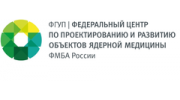 ФГУП | ФЕДЕРАЛЬНЫЙ ЦЕНТР
ПО ПРОЕКТИРОВАНИЮ И РАЗВИТИЮ
ОБЪЕКТОВ ЯДЕРНОЙ МЕДИЦИНЫ
ФМБА России